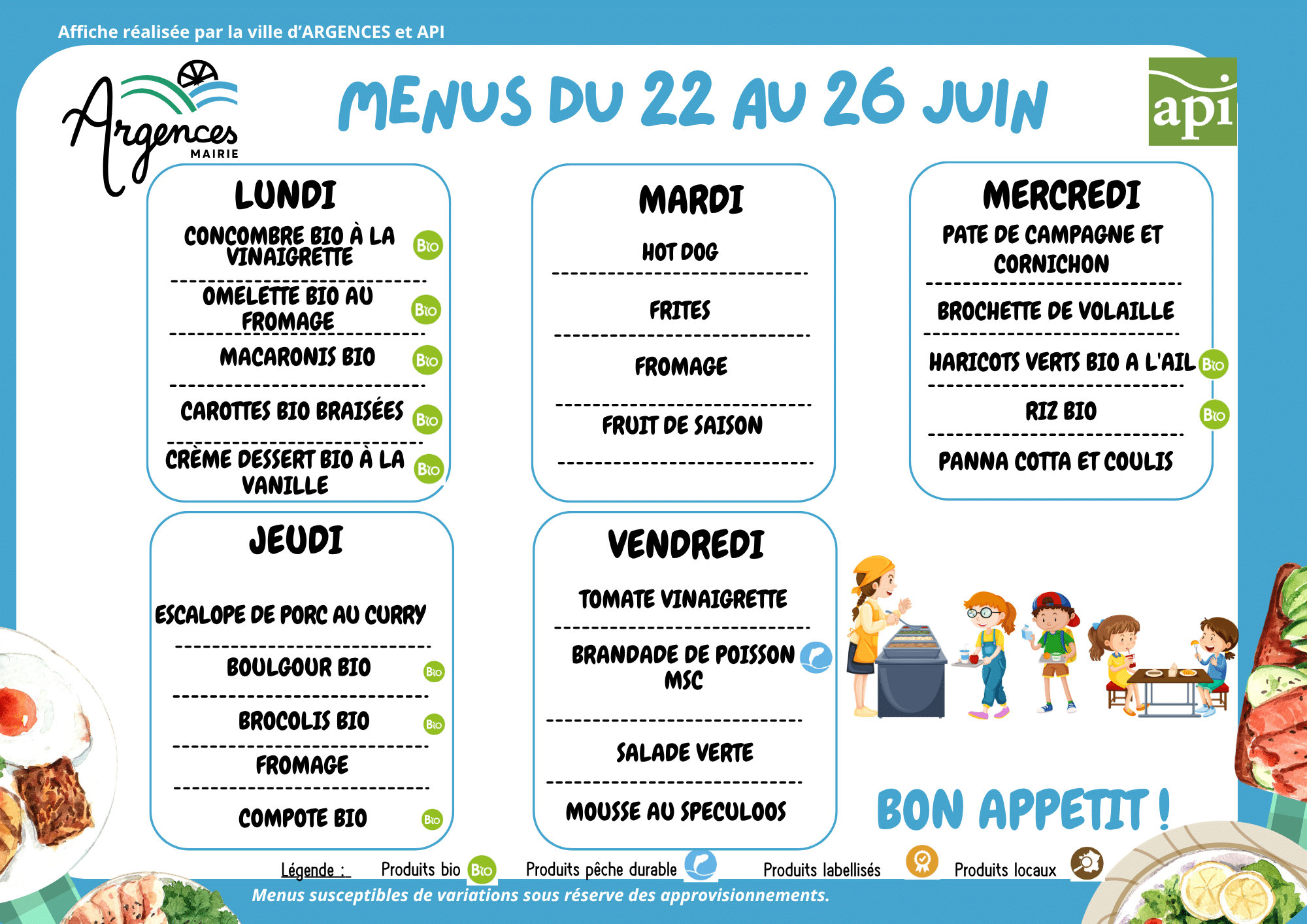 Affiche réalisée par la ville d'ARGENCES et API

Argences MAIRIE

MENUS DU 22 AU 26 JUIN

api

LUNDI
CONCOMBRE BIO À LA VINAIGRETTE Bio
OMELETTE BIO AU FROMAGE Bio
MACARONIS BIO Bio
CAROTTES BIO BRAISÉES Bio
CRÈME DESSERT BIO À LA VANILLE Bio

MARDI
HOT DOG
FRITES
FROMAGE
FRUIT DE SAISON

MERCREDI
PATE DE CAMPAGNE ET CORNICHON
BROCHETTE DE VOLAILLE
HARICOTS VERTS BIO A L'AIL Bio
RIZ BIO Bio
PANNA COTTA ET COULIS

JEUDI
ESCALOPE DE PORC AU CURRY
BOULGOUR BIO Bio
BROCOLIS BIO Bio
FROMAGE
COMPOTE BIO Bio

VENDREDI
TOMATE VINAIGRETTE
BRANDADE DE POISSON MSC
SALADE VERTE
MOUSSE AU SPECULOOS

BON APPETIT !

Légende : Produits bio Bio Produits pêche durable Produits labellisés Produits locaux

Menus susceptibles de variations sous réserve des approvisionnements.